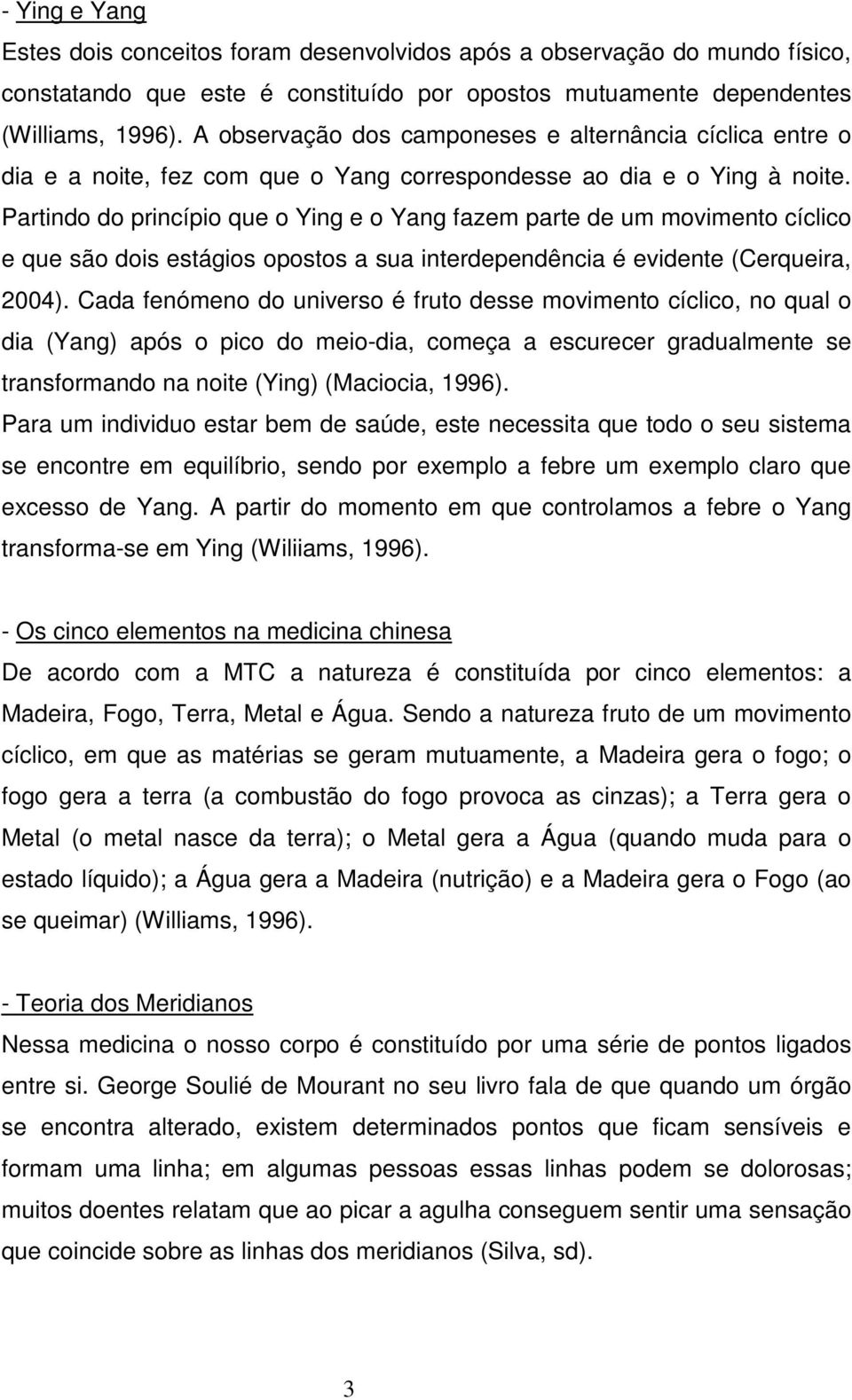 - Ying e Yang

Estes dois conceitos foram desenvolvidos após a observação do mundo físico, constatando que este é constituído por opostos mutuamente dependentes (Williams, 1996). A observação dos camponeses e alternância cíclica entre o dia e a noite, fez com que o Yang correspondesse ao dia e o Ying à noite. Partindo do princípio que o Ying e o Yang fazem parte de um movimento cíclico e que são dois estágios opostos a sua interdependência é evidente (Cerqueira, 2004). Cada fenómeno do universo é fruto desse movimento cíclico, no qual o dia (Yang) após o pico do meio-dia, começa a escurecer gradualmente se transformando na noite (Ying) (Maciocia, 1996).

Para um individuo estar bem de saúde, este necessita que todo o seu sistema se encontre em equilíbrio, sendo por exemplo a febre um exemplo claro que excesso de Yang. A partir do momento em que controlamos a febre o Yang transforma-se em Ying (Wiliiams, 1996).

- Os cinco elementos na medicina chinesa

De acordo com a MTC a natureza é constituída por cinco elementos: a Madeira, Fogo, Terra, Metal e Água. Sendo a natureza fruto de um movimento cíclico, em que as matérias se geram mutuamente, a Madeira gera o fogo; o fogo gera a terra (a combustão do fogo provoca as cinzas); a Terra gera o Metal (o metal nasce da terra); o Metal gera a Água (quando muda para o estado líquido); a Água gera a Madeira (nutrição) e a Madeira gera o Fogo (ao se queimar) (Williams, 1996).

- Teoria dos Meridianos

Nessa medicina o nosso corpo é constituído por uma série de pontos ligados entre si. George Soulié de Mourant no seu livro fala de que quando um órgão se encontra alterado, existem determinados pontos que ficam sensíveis e formam uma linha; em algumas pessoas essas linhas podem se dolorosas; muitos doentes relatam que ao picar a agulha conseguem sentir uma sensação que coincide sobre as linhas dos meridianos (Silva, sd).

3